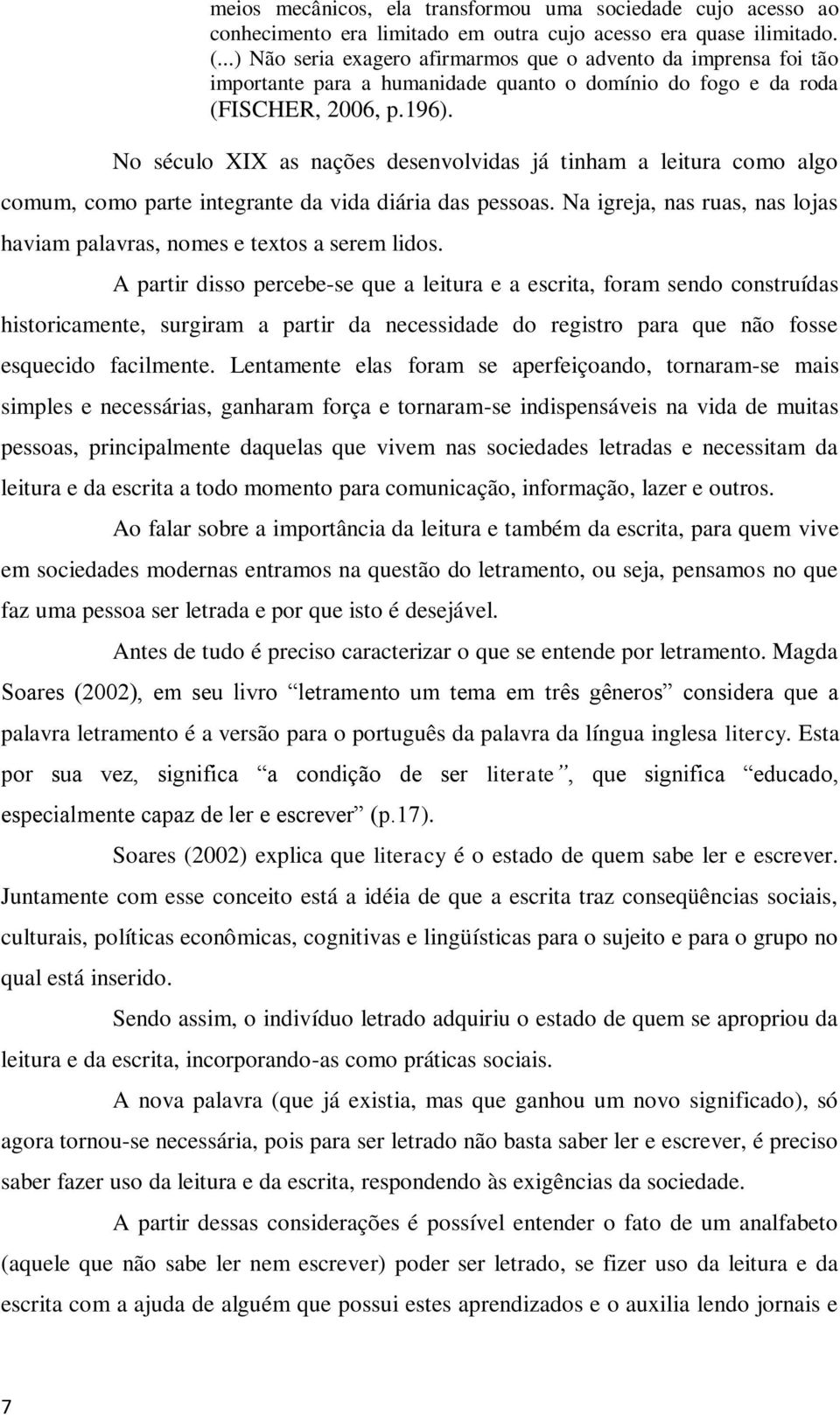 meios mecânicos, ela transformou uma sociedade cujo acesso ao conhecimento era limitado em outra cujo acesso era quase ilimitado. (...) Não seria exagero afirmarmos que o advento da imprensa foi tão importante para a humanidade quanto o domínio do fogo e da roda (FISCHER, 2006, p.196).

No século XIX as nações desenvolvidas já tinham a leitura como algo comum, como parte integrante da vida diária das pessoas. Na igreja, nas ruas, nas lojas haviam palavras, nomes e textos a serem lidos.

A partir disso percebe-se que a leitura e a escrita, foram sendo construídas historicamente, surgiram a partir da necessidade do registro para que não fosse esquecido facilmente. Lentamente elas foram se aperfeiçoando, tornaram-se mais simples e necessárias, ganharam força e tornaram-se indispensáveis na vida de muitas pessoas, principalmente daquelas que vivem nas sociedades letradas e necessitam da leitura e da escrita a todo momento para comunicação, informação, lazer e outros.

Ao falar sobre a importância da leitura e também da escrita, para quem vive em sociedades modernas entramos na questão do letramento, ou seja, pensamos no que faz uma pessoa ser letrada e por que isto é desejável.

Antes de tudo é preciso caracterizar o que se entende por letramento. Magda Soares (2002), em seu livro “letramento um tema em três gêneros” considera que a palavra letramento é a versão para o português da palavra da língua inglesa litercy. Esta por sua vez, significa “a condição de ser literate”, que significa “educado, especialmente capaz de ler e escrever” (p.17).

Soares (2002) explica que literacy é o estado de quem sabe ler e escrever. Juntamente com esse conceito está a idéia de que a escrita traz conseqüências sociais, culturais, políticas econômicas, cognitivas e lingüísticas para o sujeito e para o grupo no qual está inserido.

Sendo assim, o indivíduo letrado adquiriu o estado de quem se apropriou da leitura e da escrita, incorporando-as como práticas sociais.

A nova palavra (que já existia, mas que ganhou um novo significado), só agora tornou-se necessária, pois para ser letrado não basta saber ler e escrever, é preciso saber fazer uso da leitura e da escrita, respondendo às exigências da sociedade.

A partir dessas considerações é possível entender o fato de um analfabeto (aquele que não sabe ler nem escrever) poder ser letrado, se fizer uso da leitura e da escrita com a ajuda de alguém que possui estes aprendizados e o auxilia lendo jornais e

7